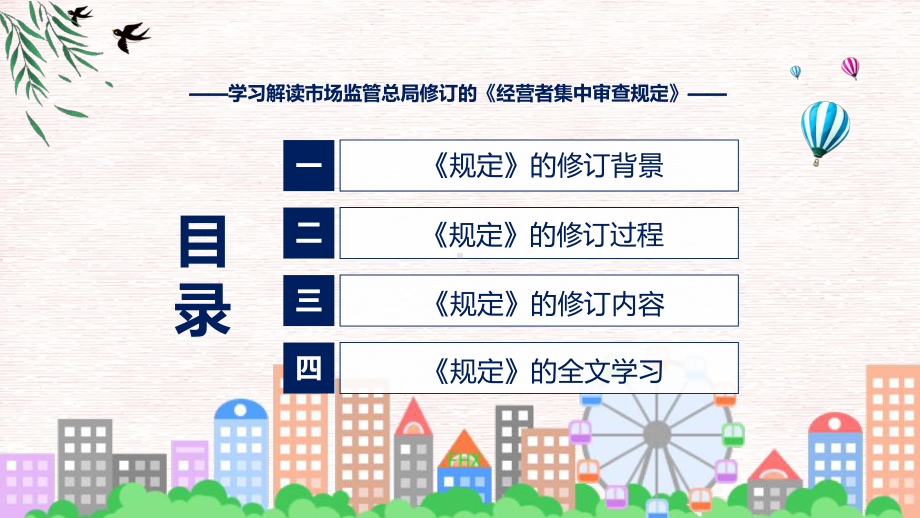 ——学习解读市场监管总局修订的《经营者集中审查规定》——

目录

一 《规定》的修订背景

二 《规定》的修订过程

三 《规定》的修订内容

四 《规定》的全文学习

FHX